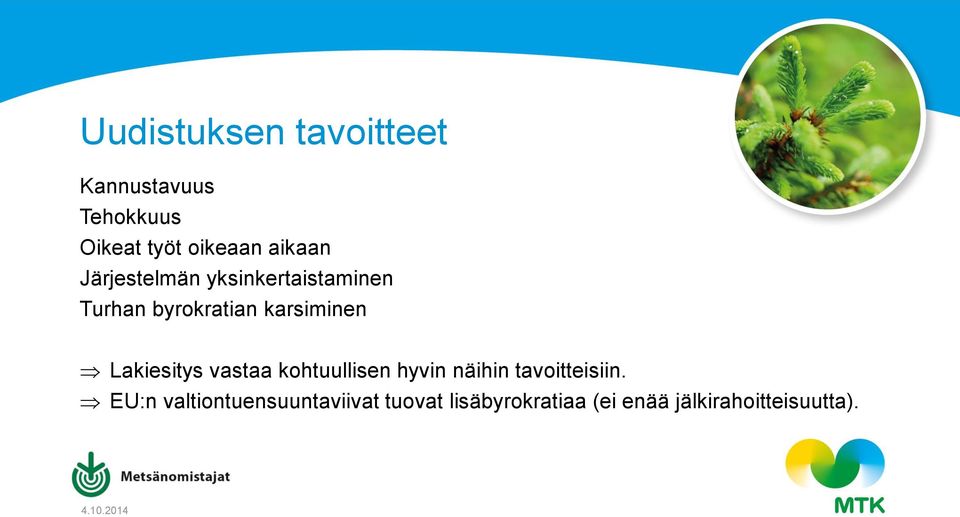 Uudistuksen tavoitteet

Kannustavuus
Tehokkuus
Oikeat työt oikeaan aikaan
Järjestelmän yksinkertaistaminen
Turhan byrokratian karsiminen

$\Rightarrow$ Lakiesitys vastaa kohtuullisen hyvin näihin tavoitteisiin.
$\Rightarrow$ EU:n valtiontuensuuntaviivat tuovat lisäbyrokratiaa (ei enää jälkirahoitteisuutta).

Metsänomistajat

4.10.2014

MTK